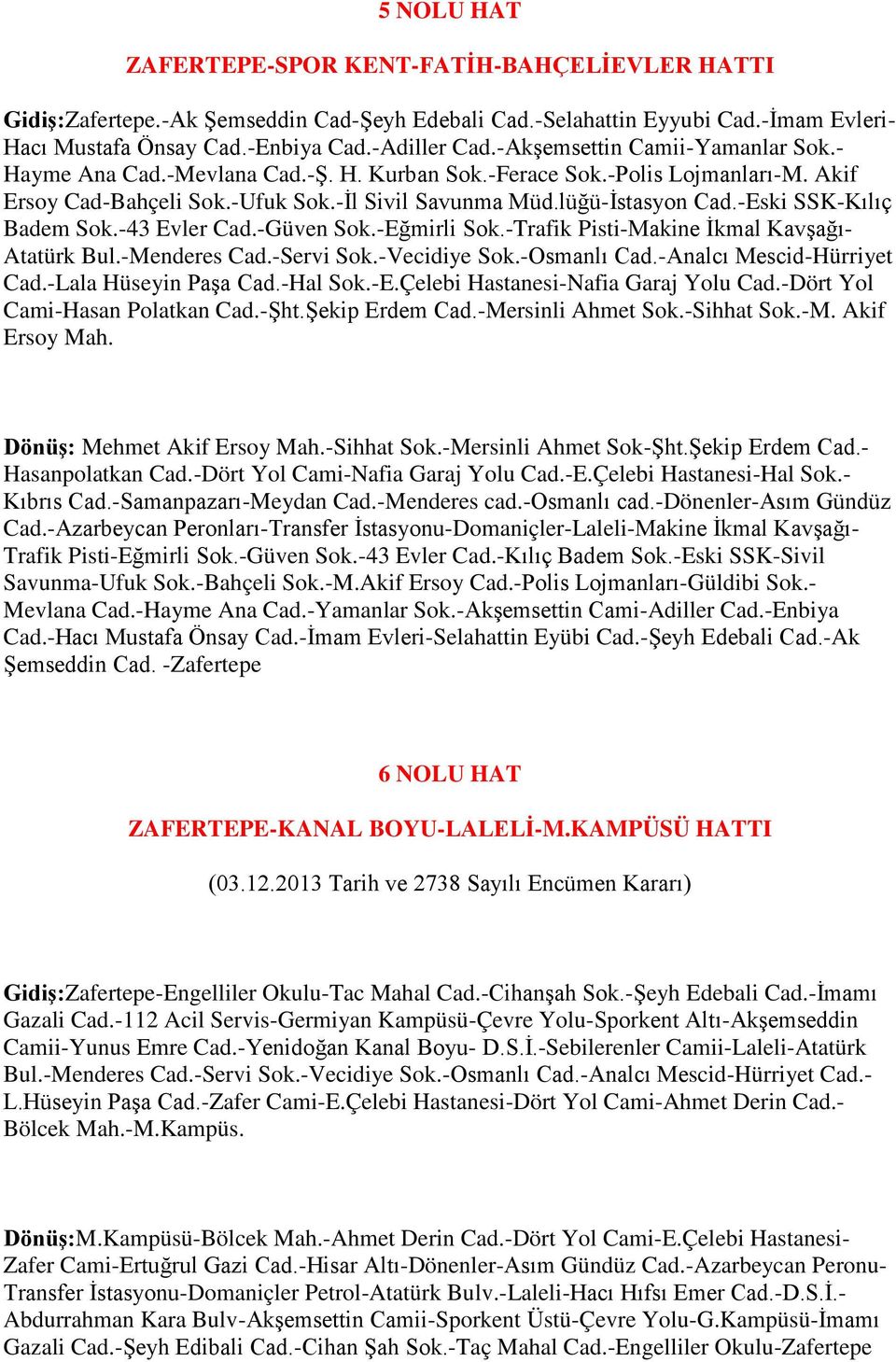 5 NOLU HAT

ZAFERTEPE-SPOR KENT-FATİH-BAHÇELİEVLER HATTI

Gidiş:Zafertepe.-Ak Şemseddin Cad-Şeyh Edebali Cad.-Selahattin Eyyubi Cad.-İmam Evleri-Hacı Mustafa Önsay Cad.-Enbiya Cad.-Adiller Cad.-Akşemsettin Camii-Yamanlar Sok.-Hayme Ana Cad.-Mevlana Cad.-Ş. H. Kurban Sok.-Ferace Sok.-Polis Lojmanları-M. Akif Ersoy Cad-Bahçeli Sok.-Ufuk Sok.-İl Sivil Savunma Müd.lüğü-İstasyon Cad.-Eski SSK-Kılıç Badem Sok.-43 Evler Cad.-Güven Sok.-Eğmirli Sok.-Trafik Pisti-Makine İkmal Kavşağı-Atatürk Bul.-Menderes Cad.-Servi Sok.-Vecidiye Sok.-Osmanlı Cad.-Analcı Mescid-Hürriyet Cad.-Lala Hüseyin Paşa Cad.-Hal Sok.-E.Çelebi Hastanesi-Nafia Garaj Yolu Cad.-Dört Yol Cami-Hasan Polatkan Cad.-Şht.Şekip Erdem Cad.-Mersinli Ahmet Sok.-Sihhat Sok.-M. Akif Ersoy Mah.

Dönüş: Mehmet Akif Ersoy Mah.-Sihhat Sok.-Mersinli Ahmet Sok-Şht.Şekip Erdem Cad.-Hasanpolatkan Cad.-Dört Yol Cami-Nafia Garaj Yolu Cad.-E.Çelebi Hastanesi-Hal Sok.-Kıbrıs Cad.-Samanpazarı-Meydan Cad.-Menderes cad.-Osmanlı cad.-Dönenler-Asım Gündüz Cad.-Azarbeycan Peronları-Transfer İstasyonu-Domaniçler-Laleli-Makine İkmal Kavşağı-Trafik Pisti-Eğmirli Sok.-Güven Sok.-43 Evler Cad.-Kılıç Badem Sok.-Eski SSK-Sivil Savunma-Ufuk Sok.-Bahçeli Sok.-M.Akif Ersoy Cad.-Polis Lojmanları-Güldibi Sok.-Mevlana Cad.-Hayme Ana Cad.-Yamanlar Sok.-Akşemsettin Cami-Adiller Cad.-Enbiya Cad.-Hacı Mustafa Önsay Cad.-İmam Evleri-Selahattin Eyübi Cad.-Şeyh Edebali Cad.-Ak Şemseddin Cad. -Zafertepe

6 NOLU HAT

ZAFERTEPE-KANAL BOYU-LALELİ-M.KAMPÜSÜ HATTI

(03.12.2013 Tarih ve 2738 Sayılı Encümen Kararı)

Gidiş:Zafertepe-Engelliler Okulu-Tac Mahal Cad.-Cihanşah Sok.-Şeyh Edebali Cad.-İmamı Gazali Cad.-112 Acil Servis-Germiyan Kampüsü-Çevre Yolu-Sporkent Altı-Akşemseddin Camii-Yunus Emre Cad.-Yenidoğan Kanal Boyu- D.S.İ.-Sebilerenler Camii-Laleli-Atatürk Bul.-Menderes Cad.-Servi Sok.-Vecidiye Sok.-Osmanlı Cad.-Analcı Mescid-Hürriyet Cad.-L.Hüseyin Paşa Cad.-Zafer Cami-E.Çelebi Hastanesi-Dört Yol Cami-Ahmet Derin Cad.-Bölcek Mah.-M.Kampüs.

Dönüş:M.Kampüsü-Bölcek Mah.-Ahmet Derin Cad.-Dört Yol Cami-E.Çelebi Hastanesi-Zafer Cami-Ertuğrul Gazi Cad.-Hisar Altı-Dönenler-Asım Gündüz Cad.-Azarbeycan Peronu-Transfer İstasyonu-Domaniçler Petrol-Atatürk Bulv.-Laleli-Hacı Hıfsı Emer Cad.-D.S.İ.-Abdurrahman Kara Bulv-Akşemsettin Camii-Sporkent Üstü-Çevre Yolu-G.Kampüsü-İmamı Gazali Cad.-Şeyh Edibali Cad.-Cihan Şah Sok.-Taç Mahal Cad.-Engelliler Okulu-Zafertepe